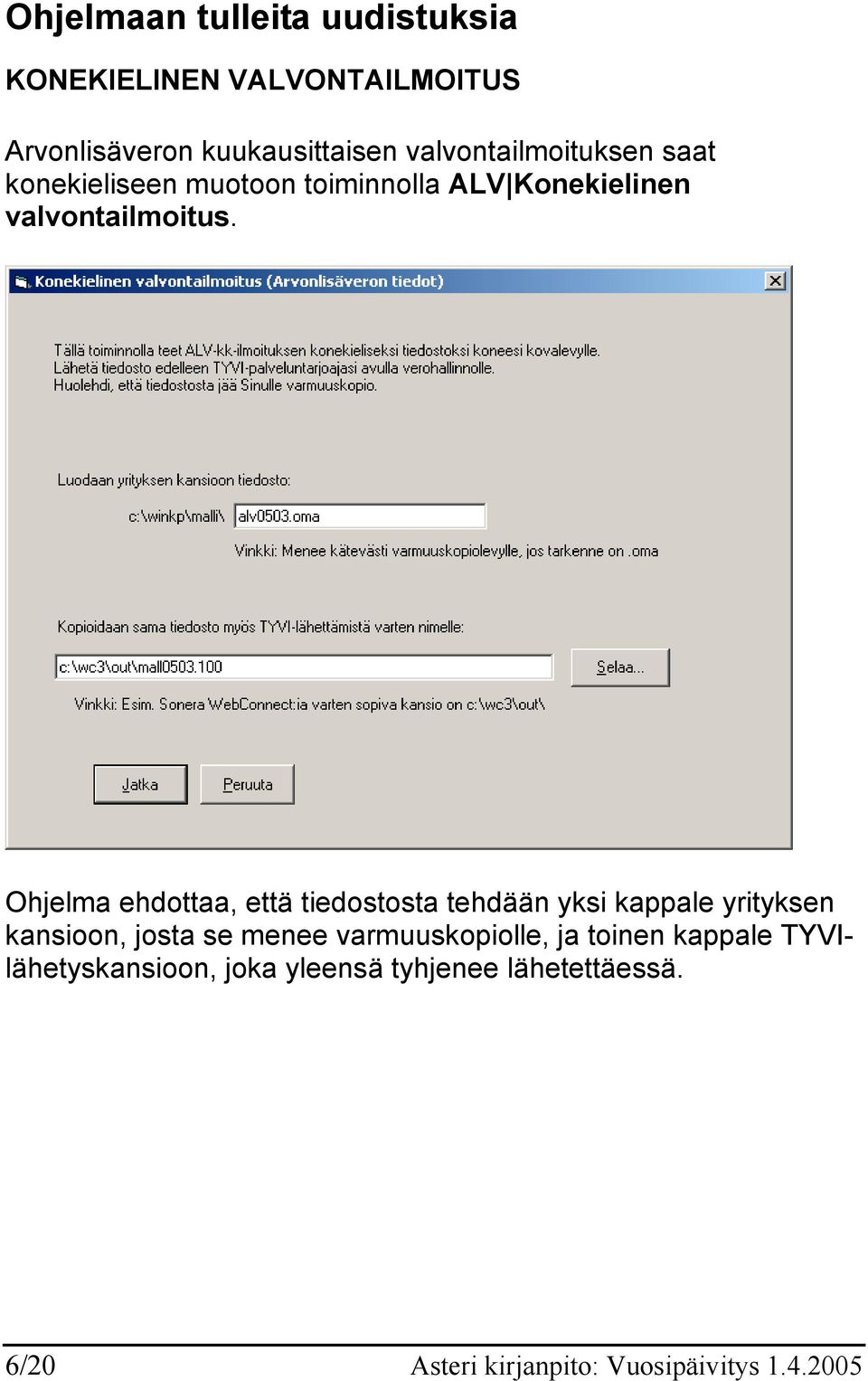 Ohjelmaan tulleita uudistuksia

KONEKIELINEN VALVONTAILMOITUS

Arvonlisäveron kuukausittaisen valvontailmoituksen saat konekieliseen muotoon toiminnolla ALV|Konekielinen valvontailmoitus.

Konekielinen valvontailmoitus (Arvonlisäveron tiedot)

Tällä toiminnolla teet ALV-kk-ilmoituksen konekieliseksi tiedostoksi koneesi kovalevylle. Lähetä tiedosto edelleen TYVI-palveluntarjoajasi avulla verohallinnolle. Huolehdi, että tiedostosta jää Sinulle varmuuskopio.

Luodaan yrityksen kansioon tiedosto:

c:\winkp\malli\ alv0503.oma

Vinkki: Menee kätevästi varmuuskopiolevylle, jos tarkenne on .oma

Kopioidaan sama tiedosto myös TYVI-lähettämistä varten nimelle:

c:\wc3\out\mall0503.100

Selaa...

Vinkki: Esim. Sonera WebConnect:ia varten sopiva kansio on c:\wc3\out\

Jatka

Peruuta

Ohjelma ehdottaa, että tiedostosta tehdään yksi kappale yrityksen kansioon, josta se menee varmuuskopiolle, ja toinen kappale TYVI-lähetyskansioon, joka yleensä tyhjenee lähetettäessä.

6/20 Asteri kirjanpito: Vuosipäivitys 1.4.2005